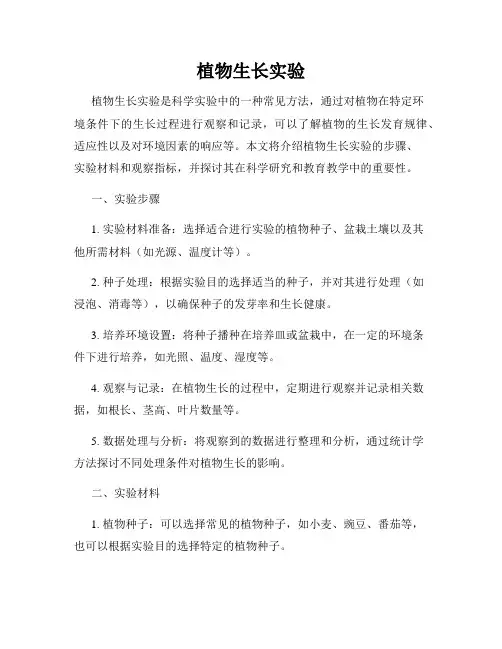 植物生长实验

植物生长实验是科学实验中的一种常见方法，通过对植物在特定环境条件下的生长过程进行观察和记录，可以了解植物的生长发育规律、适应性以及对环境因素的响应等。本文将介绍植物生长实验的步骤、实验材料和观察指标，并探讨其在科学研究和教育教学中的重要性。

一、实验步骤

1. 实验材料准备：选择适合进行实验的植物种子、盆栽土壤以及其他所需材料（如光源、温度计等）。

2. 种子处理：根据实验目的选择适当的种子，并对其进行处理（如浸泡、消毒等），以确保种子的发芽率和生长健康。

3. 培养环境设置：将种子播种在培养皿或盆栽中，在一定的环境条件下进行培养，如光照、温度、湿度等。

4. 观察与记录：在植物生长的过程中，定期进行观察并记录相关数据，如根长、茎高、叶片数量等。

5. 数据处理与分析：将观察到的数据进行整理和分析，通过统计学方法探讨不同处理条件对植物生长的影响。

二、实验材料

1. 植物种子：可以选择常见的植物种子，如小麦、豌豆、番茄等，也可以根据实验目的选择特定的植物种子。